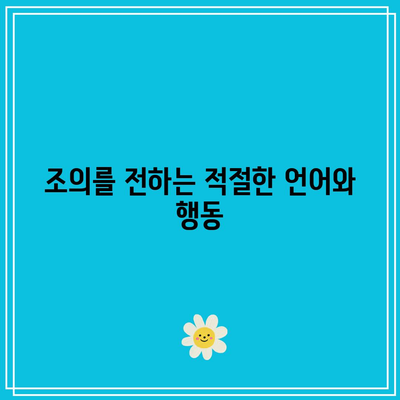 조의를 전하는 적절한 언어와 행동